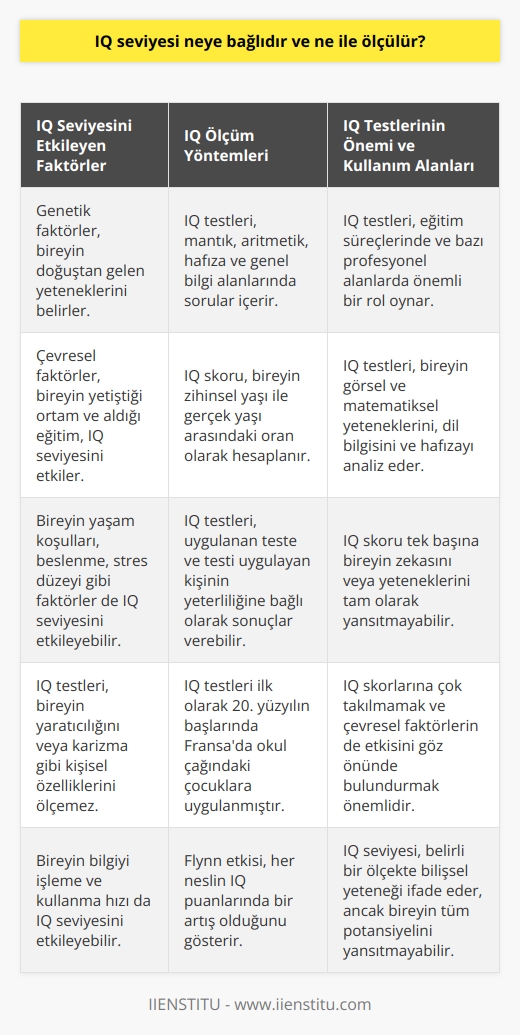 IQ seviyesi neye bağlıdır ve ne ile ölçülür?

| IQ Seviyesini Etkileyen Faktörler | IQ Ölçüm Yöntemleri | IQ Testlerinin Önemi ve Kullanım Alanları |
|---|---|---|
| Genetik faktörler, bireyin doğuştan gelen yeteneklerini belirler. | IQ testleri, mantık, aritmetik, hafıza ve genel bilgi alanlarında sorular içerir. | IQ testleri, eğitim süreçlerinde ve bazı profesyonel alanlarda önemli bir rol oynar. |
| Çevresel faktörler, bireyin yetiştiği ortam ve aldığı eğitim, IQ seviyesini etkiler. | IQ skoru, bireyin zihinsel yaşı ile gerçek yaşı arasındaki oran olarak hesaplanır. | IQ testleri, bireyin görsel ve matematiksel yeteneklerini, dil bilgisini ve hafızayı analiz eder. |
| Bireyin yaşam koşulları, beslenme, stres düzeyi gibi faktörler de IQ seviyesini etkileyebilir. | IQ testleri, uygulanan teste ve testi uygulayan kişinin yeterliliğine bağlı olarak sonuçlar verebilir. | IQ skoru tek başına bireyin zekasını veya yeteneklerini tam olarak yansıtmayabilir. |
| IQ testleri, bireyin yaratıcılığını veya karizma gibi kişisel özelliklerini ölçemez. | IQ testleri ilk olarak 20. yüzyılın başlarında Fransa'da okul çağındaki çocuklara uygulanmıştır. | IQ skorlarına çok takılmamak ve çevresel faktörlerin de etkisini göz önünde bulundurmak önemlidir. |
| Bireyin bilgiyi işleme ve kullanma hızı da IQ seviyesini etkileyebilir. | Flynn etkisi, her neslin IQ puanlarında bir artış olduğunu gösterir. | IQ seviyesi, belirli bir ölçekte bilişsel yeteneği ifade eder, ancak bireyin tüm potansiyelini yansıtmayabilir. |

IIENSTITU - www.iienstitu.com